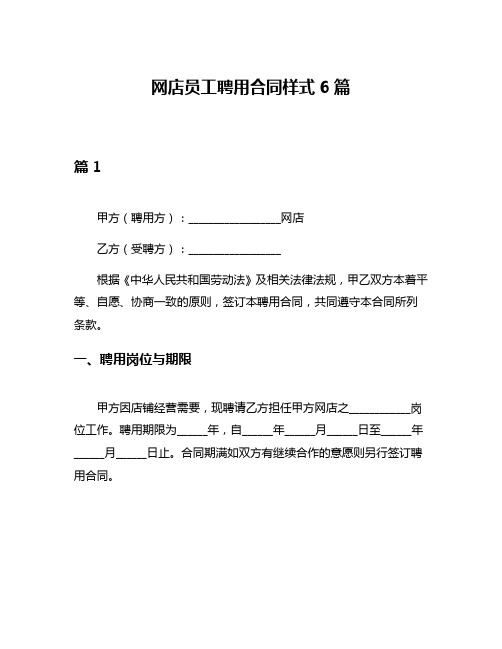 网店员工聘用合同样式 6 篇

篇 1

甲方（聘用方）：________________网店

乙方（受聘方）：________________

根据《中华人民共和国劳动法》及相关法律法规，甲乙双方本着平等、自愿、协商一致的原则，签订本聘用合同，共同遵守本合同所列条款。

一、聘用岗位与期限

甲方因店铺经营需要，现聘请乙方担任甲方网店之__________岗位工作。聘用期限为_____年，自_____年_____月_____日至_____年_____月_____日止。合同期满如双方有继续合作的意愿则另行签订聘用合同。